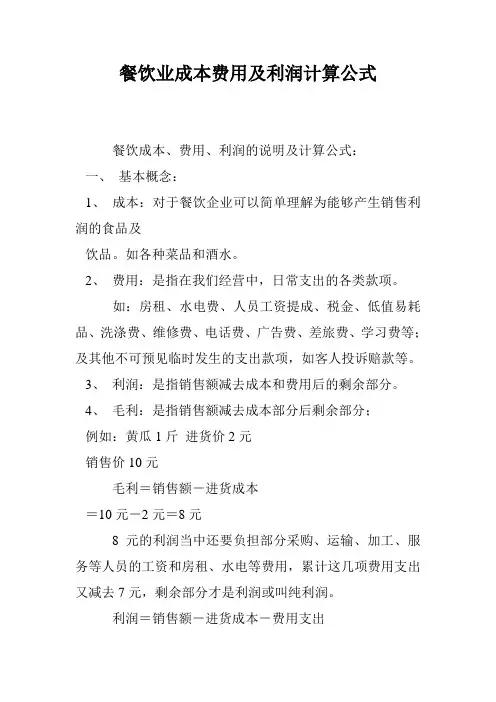 餐饮业成本费用及利润计算公式

餐饮成本、费用、利润的说明及计算公式：

一、 基本概念：

1、 成本：对于餐饮企业可以简单理解为能够产生销售利润的食品及

饮品。如各种菜品和酒水。

2、 费用：是指在我们经营中，日常支出的各类款项。

如：房租、水电费、人员工资提成、税金、低值易耗品、洗涤费、维修费、电话费、广告费、差旅费、学习费等；及其他不可预见临时发生的支出款项，如客人投诉赔款等。

3、 利润：是指销售额减去成本和费用后的剩余部分。

4、 毛利：是指销售额减去成本部分后剩余部分；

例如：黄瓜 1 斤 进货价 2 元

销售价 10 元

毛利＝销售额－进货成本

＝10 元－2 元＝8 元

8 元的利润当中还要负担部分采购、运输、加工、服务等人员的工资和房租、水电等费用，累计这几项费用支出又减去 7 元，剩余部分才是利润或叫纯利润。

利润＝销售额－进货成本－费用支出